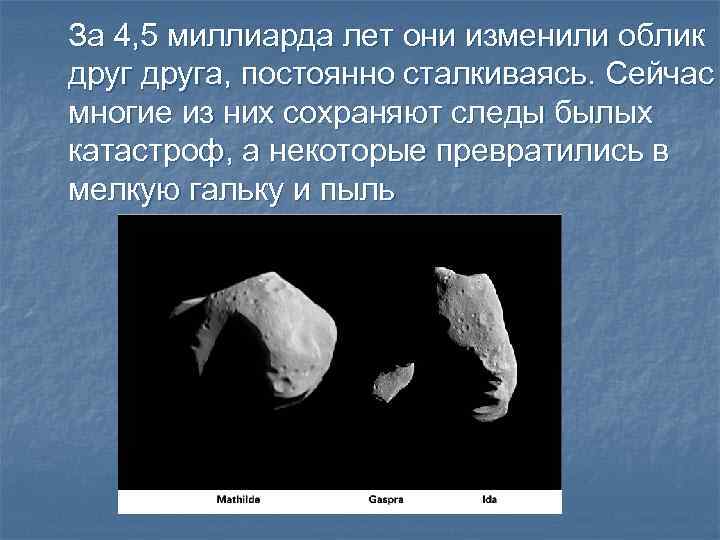 За 4,5 миллиарда лет они изменили облик друг друга, постоянно сталкиваясь. Сейчас многие из них сохраняют следы былых катастроф, а некоторые превратились в мелкую гальку и пыль

Mathilde

Gaspra

Ida